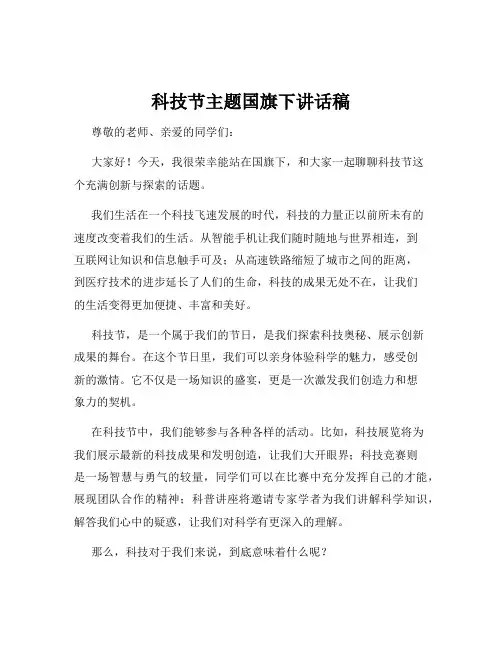 科技节主题国旗下讲话稿

尊敬的老师、亲爱的同学们:

大家好！今天，我很荣幸能站在国旗下，和大家一起聊聊科技节这个充满创新与探索的话题。

我们生活在一个科技飞速发展的时代，科技的力量正以前所未有的速度改变着我们的生活。从智能手机让我们随时随地与世界相连，到互联网让知识和信息触手可及；从高速铁路缩短了城市之间的距离，到医疗技术的进步延长了人们的生命，科技的成果无处不在，让我们的生活变得更加便捷、丰富和美好。

科技节，是一个属于我们的节日，是我们探索科技奥秘、展示创新成果的舞台。在这个节日里，我们可以亲身体验科学的魅力，感受创新的激情。它不仅是一场知识的盛宴，更是一次激发我们创造力和想象力的契机。

在科技节中，我们能够参与各种各样的活动。比如，科技展览将为我们展示最新的科技成果和发明创造，让我们大开眼界；科技竞赛则是一场智慧与勇气的较量，同学们可以在比赛中充分发挥自己的才能，展现团队合作的精神；科普讲座将邀请专家学者为我们讲解科学知识，解答我们心中的疑惑，让我们对科学有更深入的理解。

那么，科技对于我们来说，到底意味着什么呢？